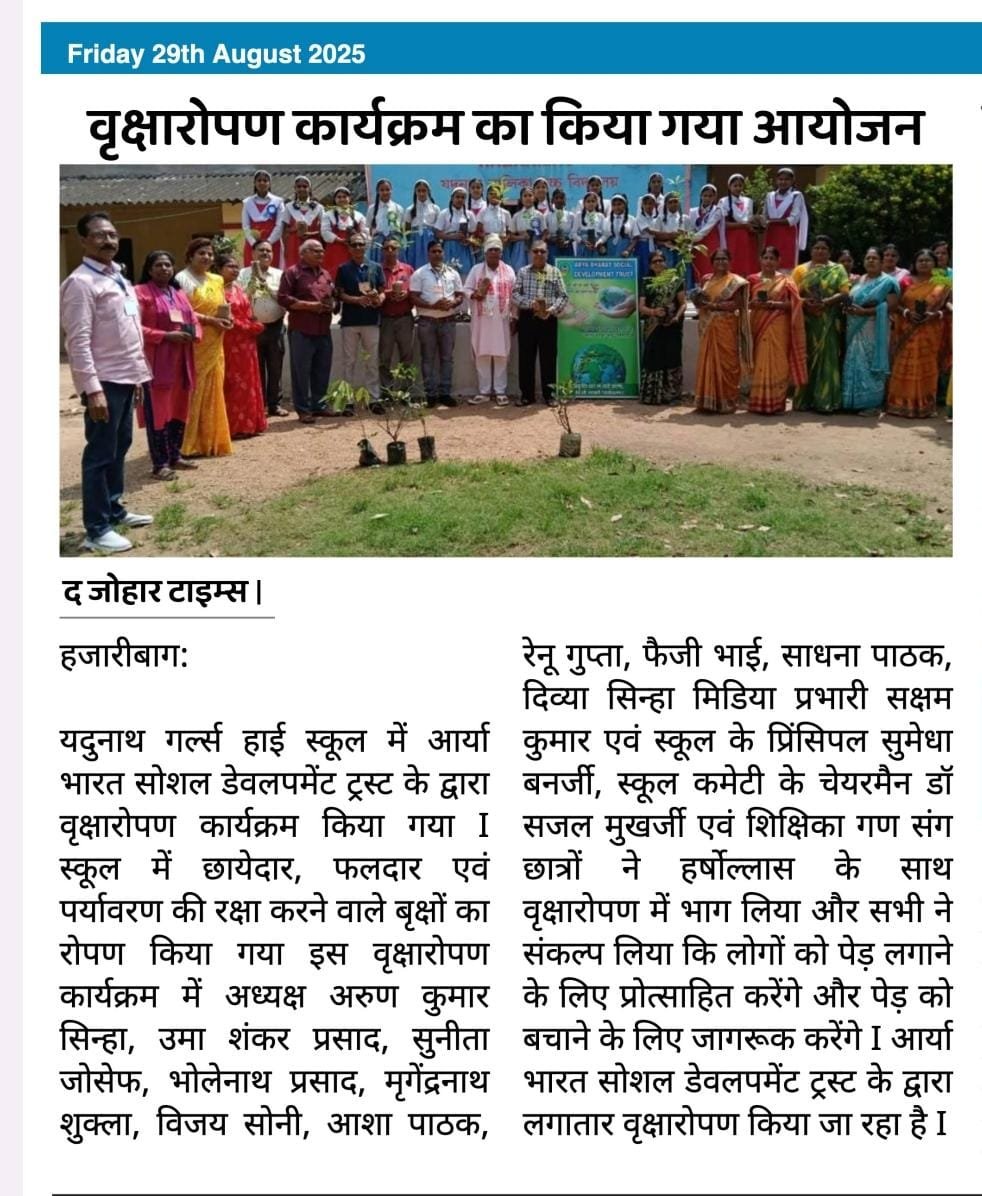 Friday 29th August 2025

वृक्षारोपण कार्यक्रम का किया गया आयोजन

ARYA BHARAT SOCIAL DEVELOPMENT TRUST

द जोहार टाइम्स।

हजारीबाग:

यदुनाथ गर्ल्स हाई स्कूल में आर्या भारत सोशल डेवलपमेंट ट्रस्ट के द्वारा वृक्षारोपण कार्यक्रम किया गया I स्कूल में छायेदार, फलदार एवं पर्यावरण की रक्षा करने वाले बृक्षों का रोपण किया गया इस वृक्षारोपण कार्यक्रम में अध्यक्ष अरुण कुमार सिन्हा, उमा शंकर प्रसाद, सुनीता जोसेफ, भोलेनाथ प्रसाद, मृगेंद्रनाथ शुक्ला, विजय सोनी, आशा पाठक, रेनू गुप्ता, फैजी भाई, साधना पाठक, दिव्या सिन्हा मिडिया प्रभारी सक्षम कुमार एवं स्कूल के प्रिंसिपल सुमेधा बनर्जी, स्कूल कमेटी के चेयरमैन डॉ सजल मुखर्जी एवं शिक्षिका गण संग छात्रों ने हर्षोल्लास के साथ वृक्षारोपण में भाग लिया और सभी ने संकल्प लिया कि लोगों को पेड़ लगाने के लिए प्रोत्साहित करेंगे और पेड़ को बचाने के लिए जागरूक करेंगे I आर्या भारत सोशल डेवलपमेंट ट्रस्ट के द्वारा लगातार वृक्षारोपण किया जा रहा है I